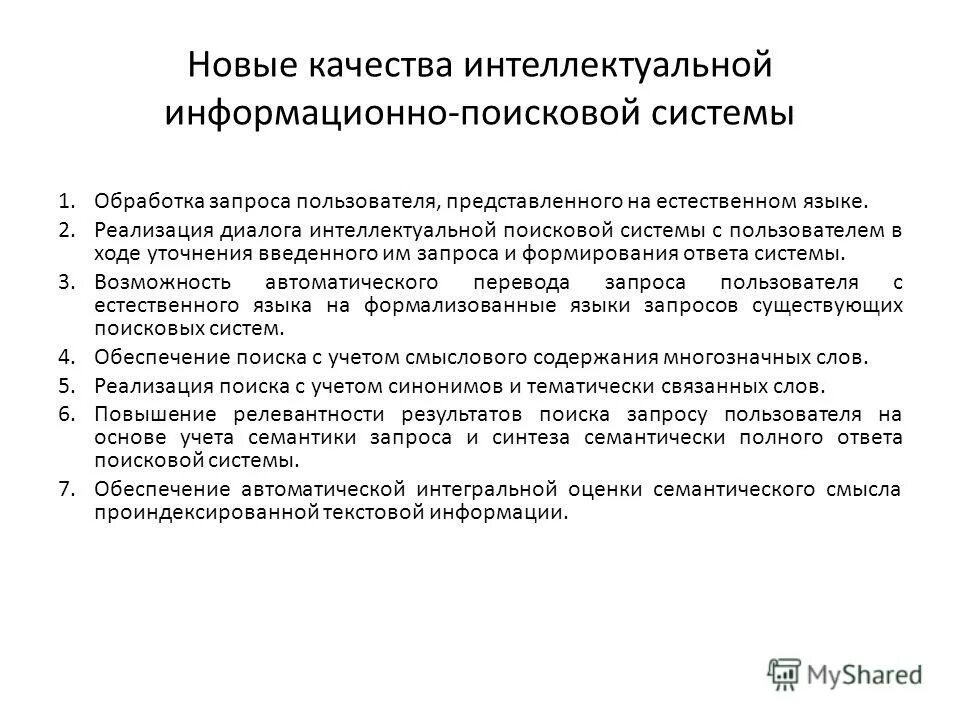 Новые качества интеллектуальной информационно-поисковой системы

1. Обработка запроса пользователя, представленного на естественном языке.
2. Реализация диалога интеллектуальной поисковой системы с пользователем в ходе уточнения введенного им запроса и формирования ответа системы.
3. Возможность автоматического перевода запроса пользователя с естественного языка на формализованные языки запросов существующих поисковых систем.
4. Обеспечение поиска с учетом смыслового содержания многозначных слов.
5. Реализация поиска с учетом синонимов и тематически связанных слов.
6. Повышение релевантности результатов поиска запросу пользователя на основе учета семантики запроса и синтеза семантически полного ответа поисковой системы.
7. Обеспечение автоматической интегральной оценки семантического смысла проиндексированной текстовой информации.

MyShared